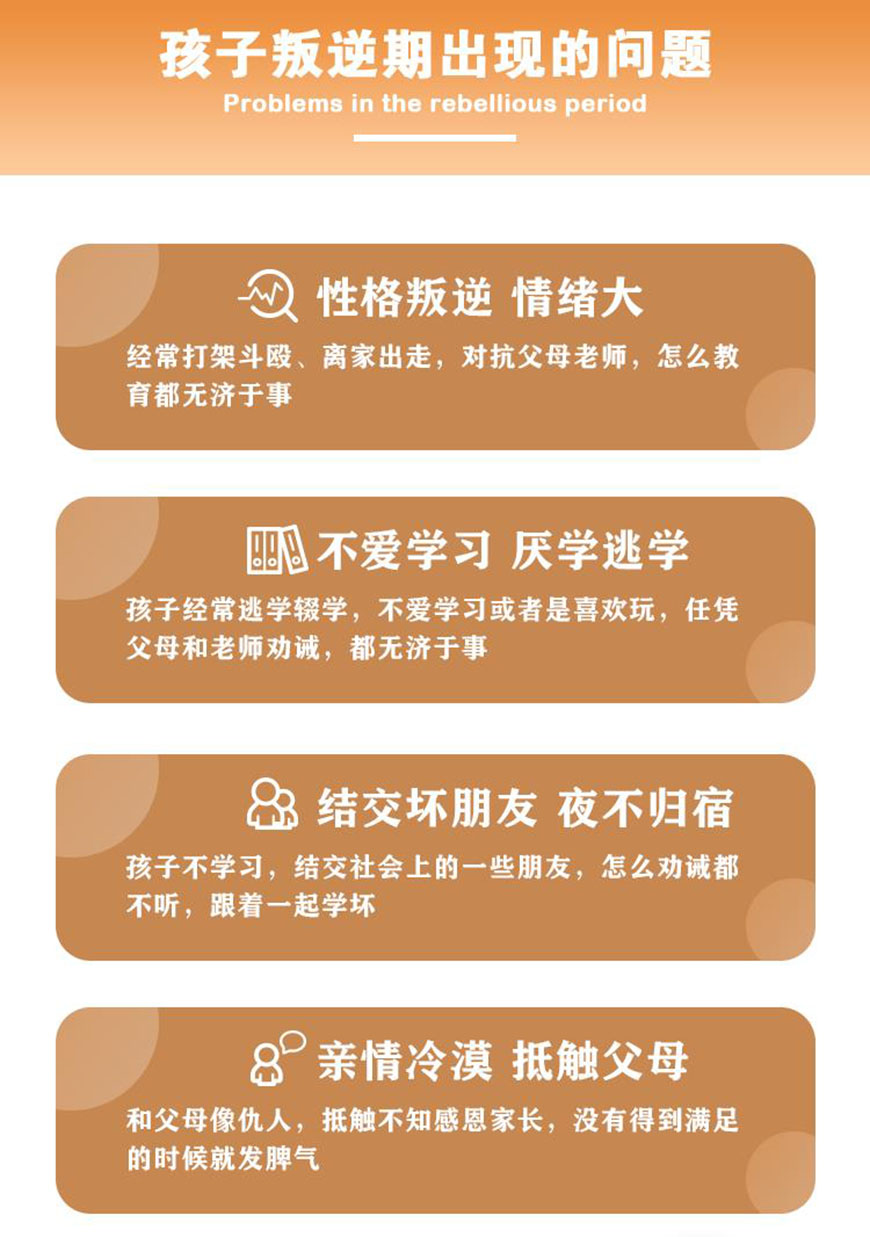 孩子叛逆期出现的问题
Problems in the rebellious period

性格叛逆 情绪大
经常打架斗殴、离家出走，对抗父母老师，怎么教育都无济于事

不爱学习 厌学逃学
孩子经常逃学辍学，不爱学习或者是喜欢玩，任凭父母和老师劝诫，都无济于事

结交坏朋友 夜不归宿
孩子不学习，结交社会上的一些朋友，怎么劝诫都不听，跟着一起学坏

亲情冷漠 抵触父母
和父母像仇人，抵触不知感恩家长，没有得到满足的时候就发脾气